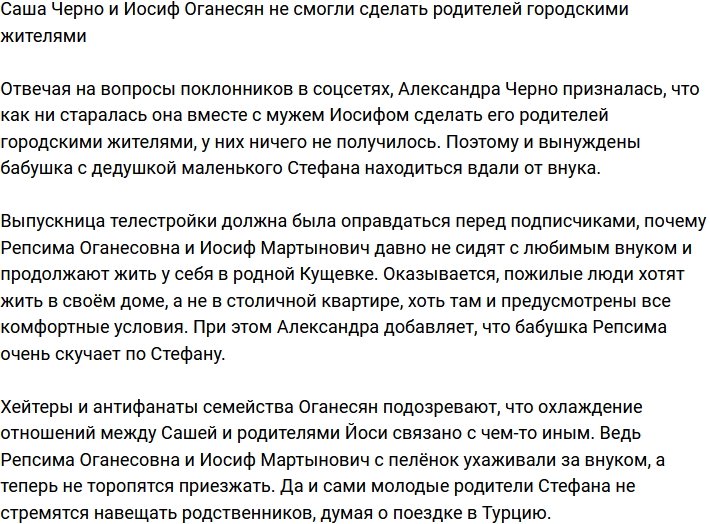 Саша Черно и Иосиф Оганесян не смогли сделать родителей городскими жителями

Отвечая на вопросы поклонников в соцсетях, Александра Черно призналась, что как ни старалась она вместе с мужем Иосифом сделать его родителей городскими жителями, у них ничего не получилось. Поэтому и вынуждены бабушка с дедушкой маленького Стефана находиться вдали от внука.

Выпускница телестройки должна была оправдаться перед подписчиками, почему Репсима Оганесовна и Иосиф Мартынович давно не сидят с любимым внуком и продолжают жить у себя в родной Кущевке. Оказывается, пожилые люди хотят жить в своём доме, а не в столичной квартире, хоть там и предусмотрены все комфортные условия. При этом Александра добавляет, что бабушка Репсима очень скучает по Стефану.

Хейтеры и антифанаты семейства Оганесян подозревают, что охлаждение отношений между Сашей и родителями Йоси связано с чем-то иным. Ведь Репсима Оганесовна и Иосиф Мартынович с пелёнок ухаживали за внуком, а теперь не торопятся приезжать. Да и сами молодые родители Стефана не стремятся навещать родственников, думая о поездке в Турцию.